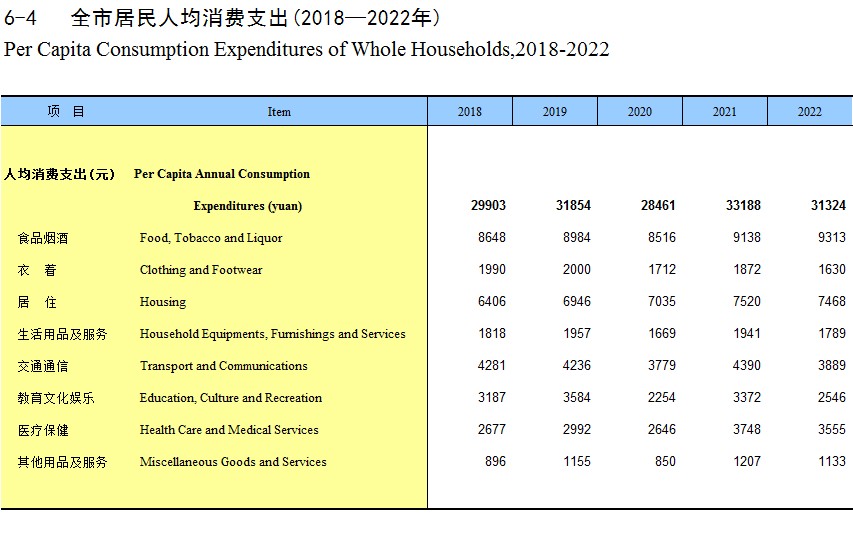 6-4　全市居民人均消费支出(2018—2022年)
Per Capita Consumption Expenditures of Whole Households,2018-2022

| 项　目 | Item | 2018 | 2019 | 2020 | 2021 | 2022 |
|---|---|---|---|---|---|---|
| 人均消费支出(元) | Per Capita Annual Consumption Expenditures (yuan) | 29903 | 31854 | 28461 | 33188 | 31324 |
| 食品烟酒 | Food, Tobacco and Liquor | 8648 | 8984 | 8516 | 9138 | 9313 |
| 衣　着 | Clothing and Footwear | 1990 | 2000 | 1712 | 1872 | 1630 |
| 居　住 | Housing | 6406 | 6946 | 7035 | 7520 | 7468 |
| 生活用品及服务 | Household Equipments, Furnishings and Services | 1818 | 1957 | 1669 | 1941 | 1789 |
| 交通通信 | Transport and Communications | 4281 | 4236 | 3779 | 4390 | 3889 |
| 教育文化娱乐 | Education, Culture and Recreation | 3187 | 3584 | 2254 | 3372 | 2546 |
| 医疗保健 | Health Care and Medical Services | 2677 | 2992 | 2646 | 3748 | 3555 |
| 其他用品及服务 | Miscellaneous Goods and Services | 896 | 1155 | 850 | 1207 | 1133 |